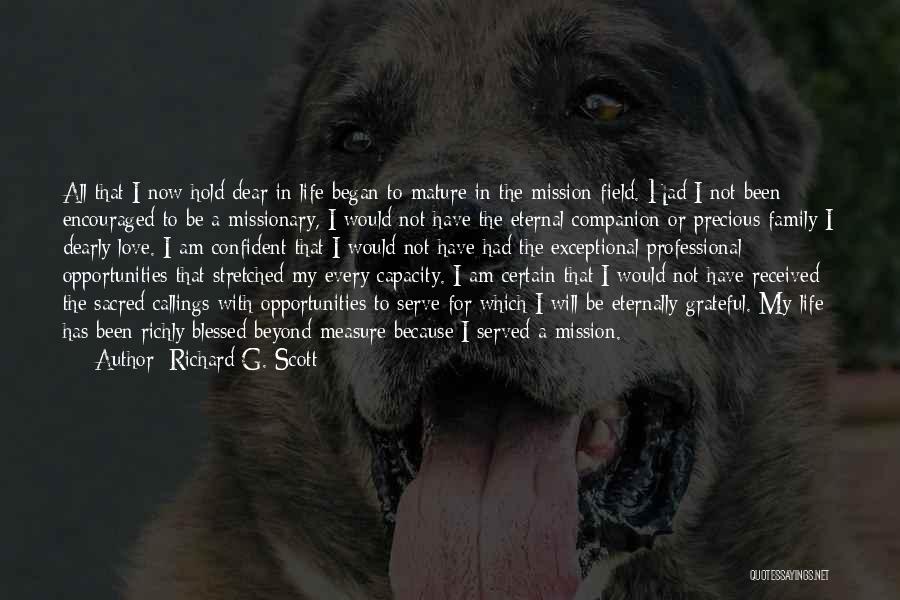 All that I now hold dear in life began to mature in the mission field. Had I not been encouraged to be a missionary, I would not have the eternal companion or precious family I dearly love. I am confident that I would not have had the exceptional professional opportunities that stretched my every capacity. I am certain that I would not have received the sacred callings with opportunities to serve for which I will be eternally grateful. My life has been richly blessed beyond measure because I served a mission.

Author: Richard G. Scott

QUOTESSAYINGS.NET